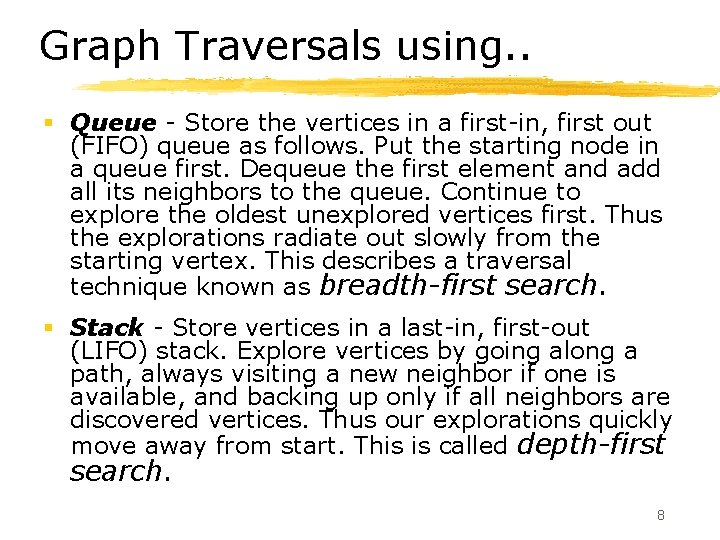 Graph Traversals using..

▪ Queue - Store the vertices in a first-in, first out (FIFO) queue as follows. Put the starting node in a queue first. Dequeue the first element and add all its neighbors to the queue. Continue to explore the oldest unexplored vertices first. Thus the explorations radiate out slowly from the starting vertex. This describes a traversal technique known as breadth-first search.

▪ Stack - Store vertices in a last-in, first-out (LIFO) stack. Explore vertices by going along a path, always visiting a new neighbor if one is available, and backing up only if all neighbors are discovered vertices. Thus our explorations quickly move away from start. This is called depth-first search.

8